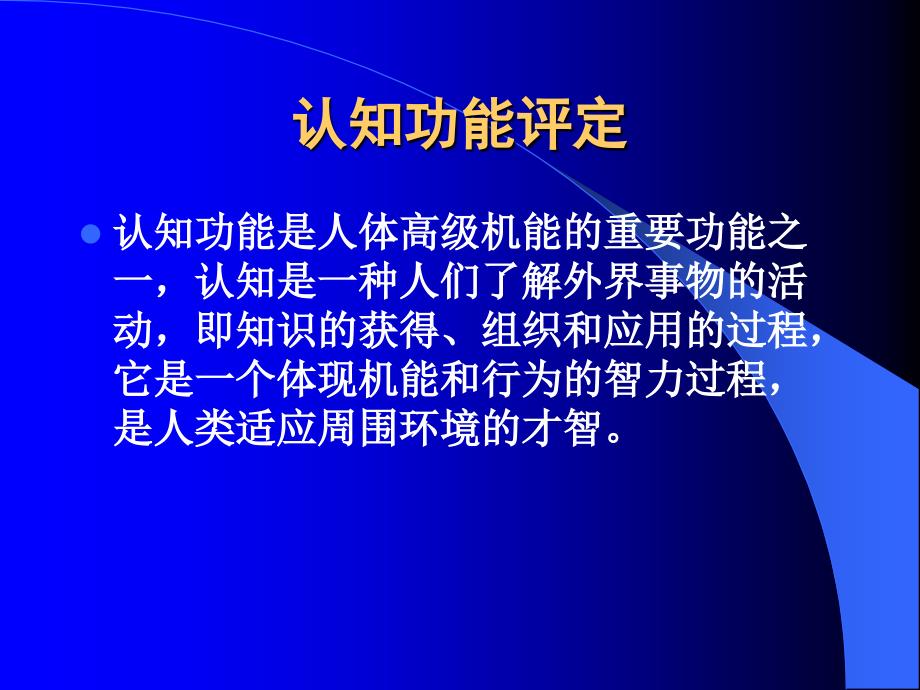 认知功能评定

认知功能是人体高级机能的重要功能之一，认知是一种人们了解外界事物的活动，即知识的获得、组织和应用的过程，它是一个体现机能和行为的智力过程，是人类适应周围环境的才智。